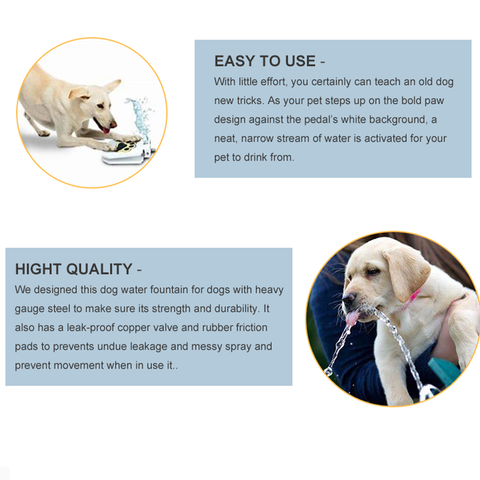 EASY TO USE -
With little effort, you certainly can teach an old dog new tricks. As your pet steps up on the bold paw design against the pedal's white background, a neat, narrow stream of water is activated for your pet to drink from.

HIGHT QUALITY -
We designed this dog water fountain for dogs with heavy gauge steel to make sure its strength and durability. It also has a leak-proof copper valve and rubber friction pads to prevents undue leakage and messy spray and prevent movement when in use it..